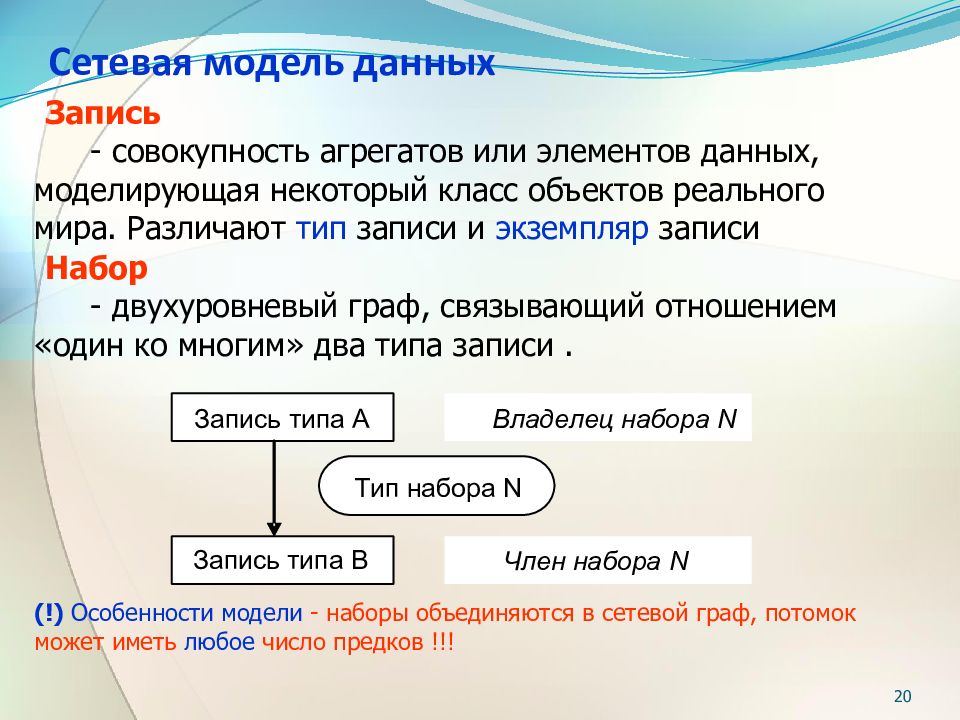 Сетевая модель данных

Запись

- совокупность агрегатов или элементов данных, моделирующая некоторый класс объектов реального мира. Различают тип записи и экземпляр записи

Набор

- двухуровневый граф, связывающий отношением «один ко многим» два типа записи .

Запись типа А

Владелец набора N

Тип набора N

Запись типа В

Член набора N

(!) Особенности модели - наборы объединяются в сетевой граф, потомок может иметь любое число предков !!!

20